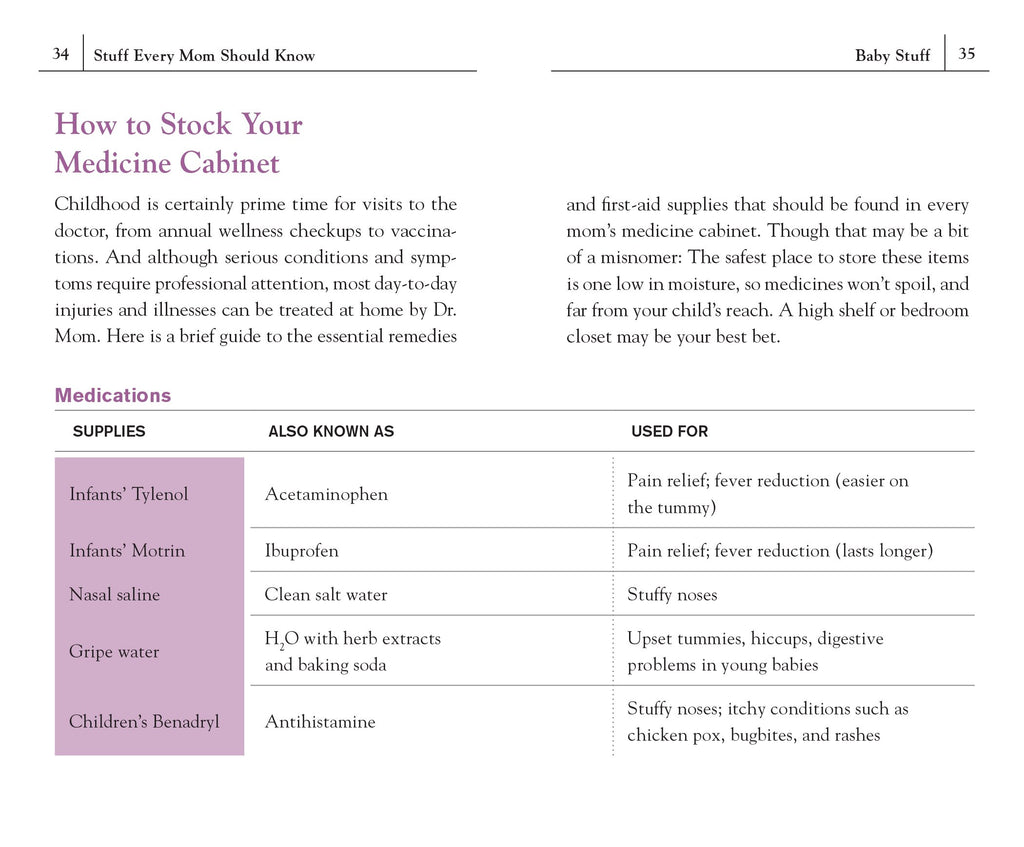 34 Stuff Every Mom Should Know

Baby Stuff 35

How to Stock Your Medicine Cabinet

Childhood is certainly prime time for visits to the doctor, from annual wellness checkups to vaccinations. And although serious conditions and symptoms require professional attention, most day-to-day injuries and illnesses can be treated at home by Dr. Mom. Here is a brief guide to the essential remedies and first-aid supplies that should be found in every mom's medicine cabinet. Though that may be a bit of a misnomer: The safest place to store these items is one low in moisture, so medicines won't spoil, and far from your child's reach. A high shelf or bedroom closet may be your best bet.

Medications

| SUPPLIES | ALSO KNOWN AS | USED FOR |
|---|---|---|
| Infants' Tylenol | Acetaminophen | Pain relief; fever reduction (easier on the tummy) |
| Infants' Motrin | Ibuprofen | Pain relief; fever reduction (lasts longer) |
| Nasal saline | Clean salt water | Stuffy noses |
| Gripe water | $H_2O$ with herb extracts and baking soda | Upset tummies, hiccups, digestive problems in young babies |
| Children's Benadryl | Antihistamine | Stuffy noses; itchy conditions such as chicken pox, bugbites, and rashes |